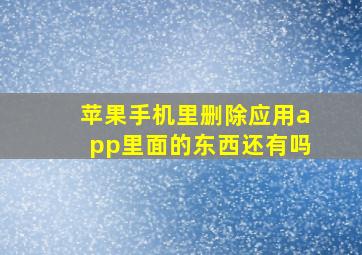 苹果手机里删除应用app里面的东西还有吗